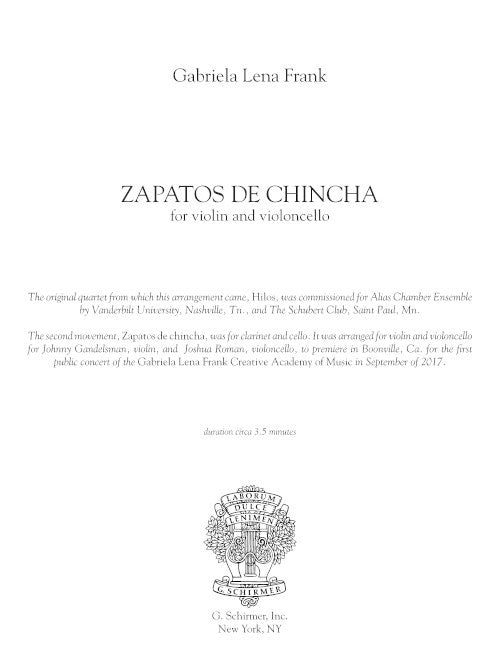 Gabriela Lena Frank

ZAPATOS DE CHINCHA
for violin and violoncello

The original quartet from which this arrangement came, Hilos, was commissioned for Alias Chamber Ensemble by Vanderbilt University, Nashville, Tn., and The Schubert Club, Saint Paul, Mn.

The second movement, Zapatos de chincha, was for clarinet and cello. It was arranged for violin and violoncello for Johnny Gandelsman, violin, and Joshua Roman, violoncello, to premiere in Boonville, Ca. for the first public concert of the Gabriela Lena Frank Creative Academy of Music in September of 2017.

duration circa 3.5 minutes

LABORUM DULCE LENIMEN

G. SCHIRMER

G. Schirmer, Inc.
New York, NY